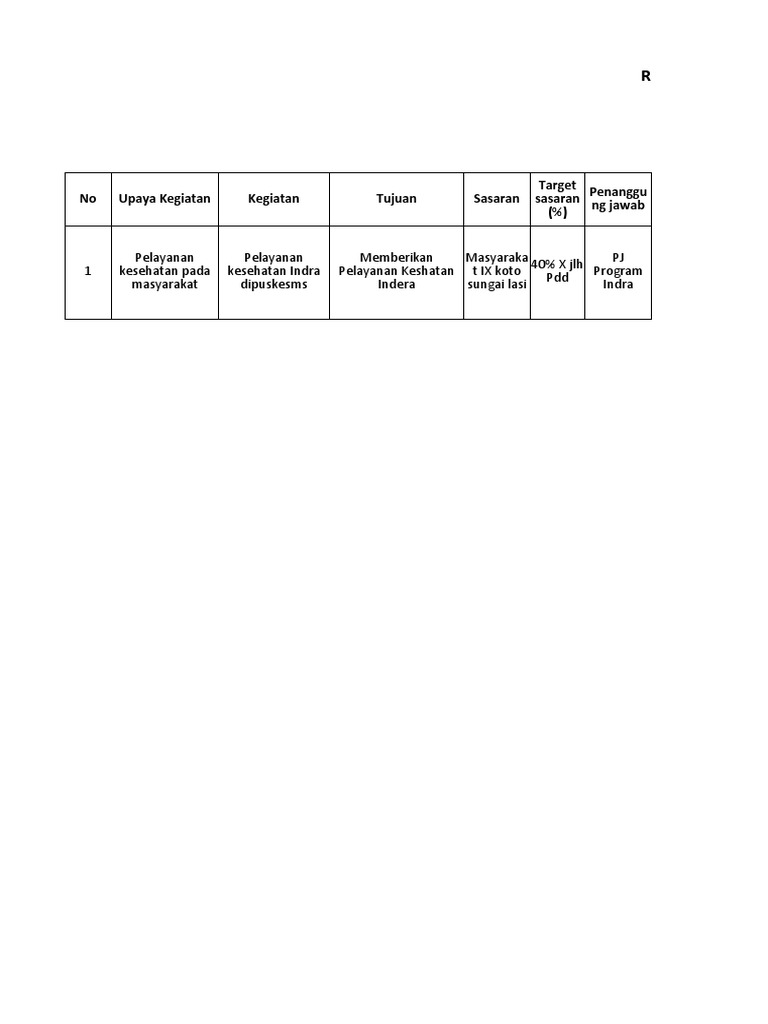 R

| No | Upaya Kegiatan | Kegiatan | Tujuan | Sasaran | Target sasaran (%) | Penanggung jawab |
|---|---|---|---|---|---|---|
| 1 | Pelayanan kesehatan pada masyarakat | Pelayanan kesehatan Indra dipuskesms | Memberikan Pelayanan Keshatan Indera | Masyarakat IX koto sungai lasi | 40% X jlh Pdd | PJ Program Indra |